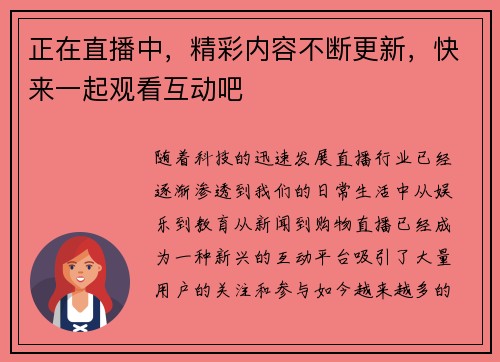 正在直播中，精彩内容不断更新，快来一起观看互动吧

随着科技的迅速发展直播行业已经逐渐渗透到我们的日常生活中从娱乐到教育从新闻到购物直播已经成为一种新兴的互动平台吸引了大量用户的关注和参与如今越来越多的